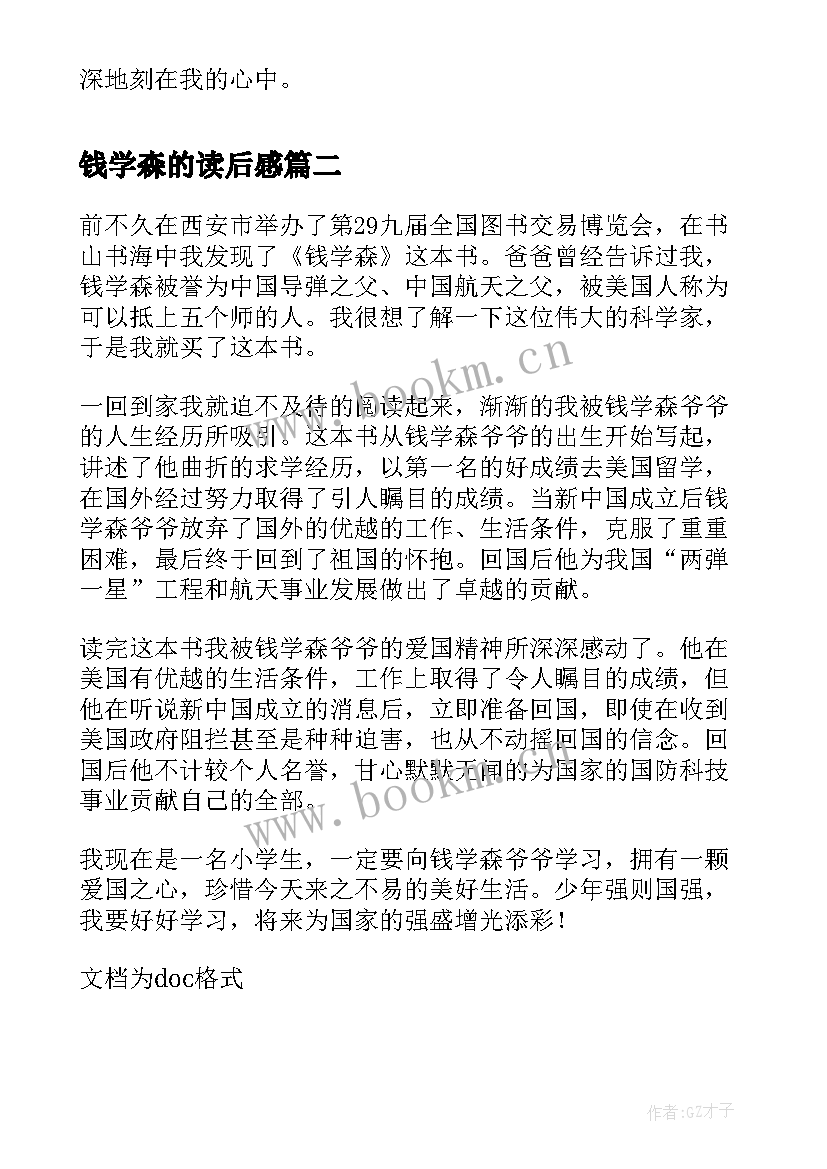 深地刻在我的心中。

钱学森的读后感篇二

前不久在西安市举办了第29九届全国图书交易博览会，在书山书海中我发现了《钱学森》这本书。爸爸曾经告诉过我，钱学森被誉为中国导弹之父、中国航天之父，被美国人称为可以抵上五个师的人。我很想了解一下这位伟大的科学家，于是我就买了这本书。

www.bookm.cn

一回到家我就迫不及待的阅读起来，渐渐的我被钱学森爷爷的人生经历所吸引。这本书从钱学森爷爷的出生开始写起，讲述了他曲折的求学经历，以第一名的好成绩去美国留学，在国外经过努力取得了引人瞩目的成绩。当新中国成立后钱学森爷爷放弃了国外的优越的工作、生活条件，克服了重重困难，最后终于回到了祖国的怀抱。回国后他为我国“两弹一星”工程和航天事业发展做出了卓越的贡献。

读完这本书我被钱学森爷爷的爱国精神所深深感动了。他在美国有优越的生活条件，工作上取得了令人瞩目的成绩，但他在听说新中国成立的消息后，立即准备回国，即使在收到美国政府阻拦甚至是种种迫害，也从不动摇回国的信念。回国后他不计较个人名誉，甘心默默无闻的为国家的国防科技事业贡献自己的全部。

www.bookm.cn

我现在是一名小学生，一定要向钱学森爷爷学习，拥有一颗爱国之心，珍惜今天来之不易的美好生活。少年强则国强，我要好好学习，将来为国家的强盛增光添彩！

文档为doc格式

作者:GZ才子